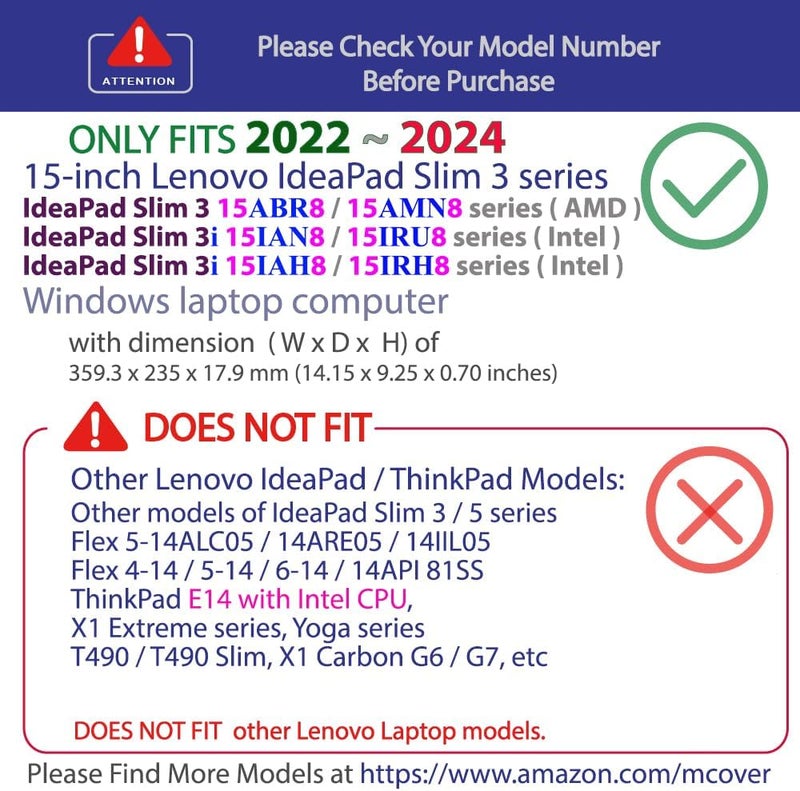 ATTENTION

Please Check Your Model Number Before Purchase

ONLY FITS 2022 ~ 2024
15-inch Lenovo IdeaPad Slim 3 series
IdeaPad Slim 3 15ABR8 / 15AMN8 series ( AMD )
IdeaPad Slim 3i 15IAN8 / 15IRU8 series ( Intel )
IdeaPad Slim 3i 15IAH8 / 15IRH8 series ( Intel )
Windows laptop computer
with dimension ( W x D x H) of
359.3 x 235 x 17.9 mm (14.15 x 9.25 x 0.70 inches)

DOES NOT FIT

Other Lenovo IdeaPad / ThinkPad Models:
Other models of IdeaPad Slim 3 / 5 series
Flex 5-14ALC05 / 14ARE05 / 14IIL05
Flex 4-14 / 5-14 / 6-14 / 14API 81SS
ThinkPad E14 with Intel CPU,
X1 Extreme series, Yoga series
T490 / T490 Slim, X1 Carbon G6 / G7, etc

DOES NOT FIT other Lenovo Laptop models.

Please Find More Models at https://www.amazon.com/mcover